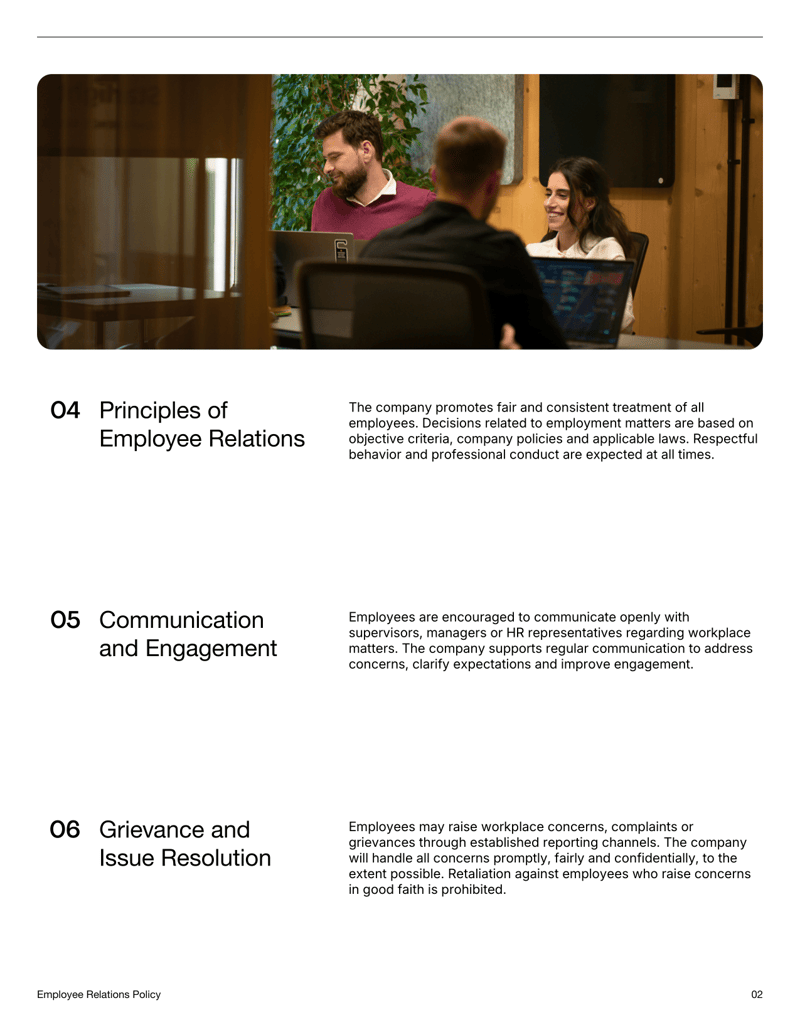 04 Principles of Employee Relations

The company promotes fair and consistent treatment of all employees. Decisions related to employment matters are based on objective criteria, company policies and applicable laws. Respectful behavior and professional conduct are expected at all times.

05 Communication and Engagement

Employees are encouraged to communicate openly with supervisors, managers or HR representatives regarding workplace matters. The company supports regular communication to address concerns, clarify expectations and improve engagement.

06 Grievance and Issue Resolution

Employees may raise workplace concerns, complaints or grievances through established reporting channels. The company will handle all concerns promptly, fairly and confidentially, to the extent possible. Retaliation against employees who raise concerns in good faith is prohibited.

Employee Relations Policy

02